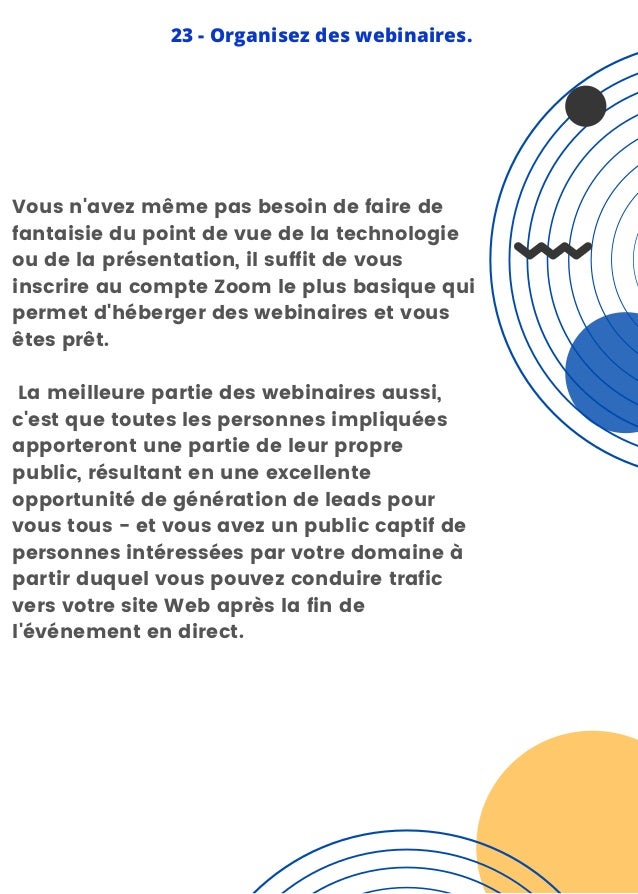 23 - Organisez des webinaires.

Vous n'avez même pas besoin de faire de fantaisie du point de vue de la technologie ou de la présentation, il suffit de vous inscrire au compte Zoom le plus basique qui permet d'héberger des webinaires et vous êtes prêt.

La meilleure partie des webinaires aussi, c'est que toutes les personnes impliquées apporteront une partie de leur propre public, résultant en une excellente opportunité de génération de leads pour vous tous - et vous avez un public captif de personnes intéressées par votre domaine à partir duquel vous pouvez conduire trafic vers votre site Web après la fin de l'événement en direct.